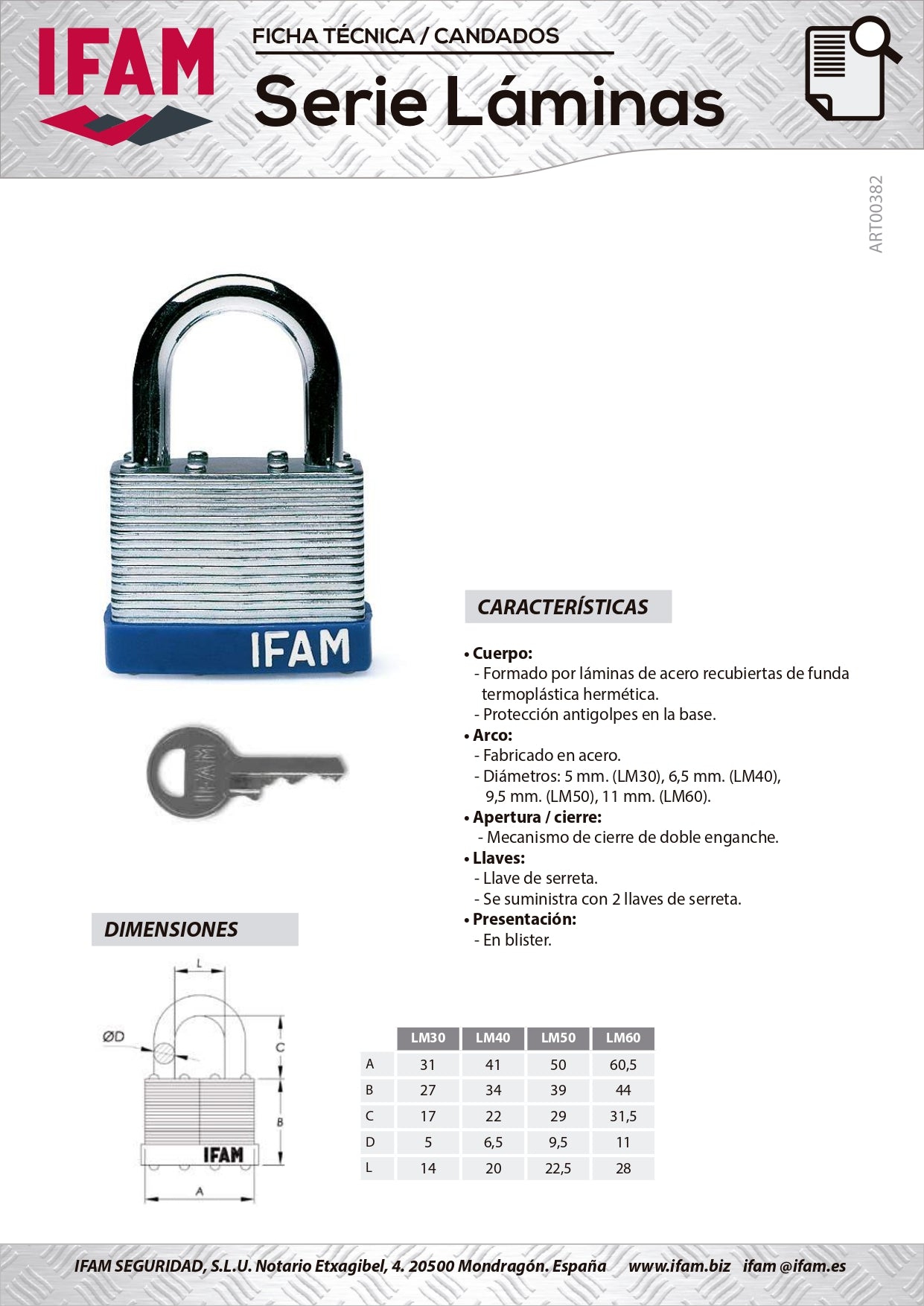 IFAM

FICHA TÉCNICA / CANDADOS

Serie Láminas

ART00382

IFAM

IFAM

CARACTERÍSTICAS

• Cuerpo:
- Formado por láminas de acero recubiertas de funda termoplástica hermética.
- Protección antigolpes en la base.
• Arco:
- Fabricado en acero.
- Diámetros: 5 mm. (LM30), 6,5 mm. (LM40), 9,5 mm. (LM50), 11 mm. (LM60).
• Apertura / cierre:
- Mecanismo de cierre de doble enganche.
• Llaves:
- Llave de serreta.
- Se suministra con 2 llaves de serreta.
• Presentación:
- En blister.

DIMENSIONES

L
ØD
C
B
IFAM
A

| | LM30 | LM40 | LM50 | LM60 |
|---|---|---|---|---|
| A | 31 | 41 | 50 | 60,5 |
| B | 27 | 34 | 39 | 44 |
| C | 17 | 22 | 29 | 31,5 |
| D | 5 | 6,5 | 9,5 | 11 |
| L | 14 | 20 | 22,5 | 28 |

IFAM SEGURIDAD, S.L.U. Notario Etxagibel, 4. 20500 Mondragón. España www.ifam.biz ifam @ifam.es